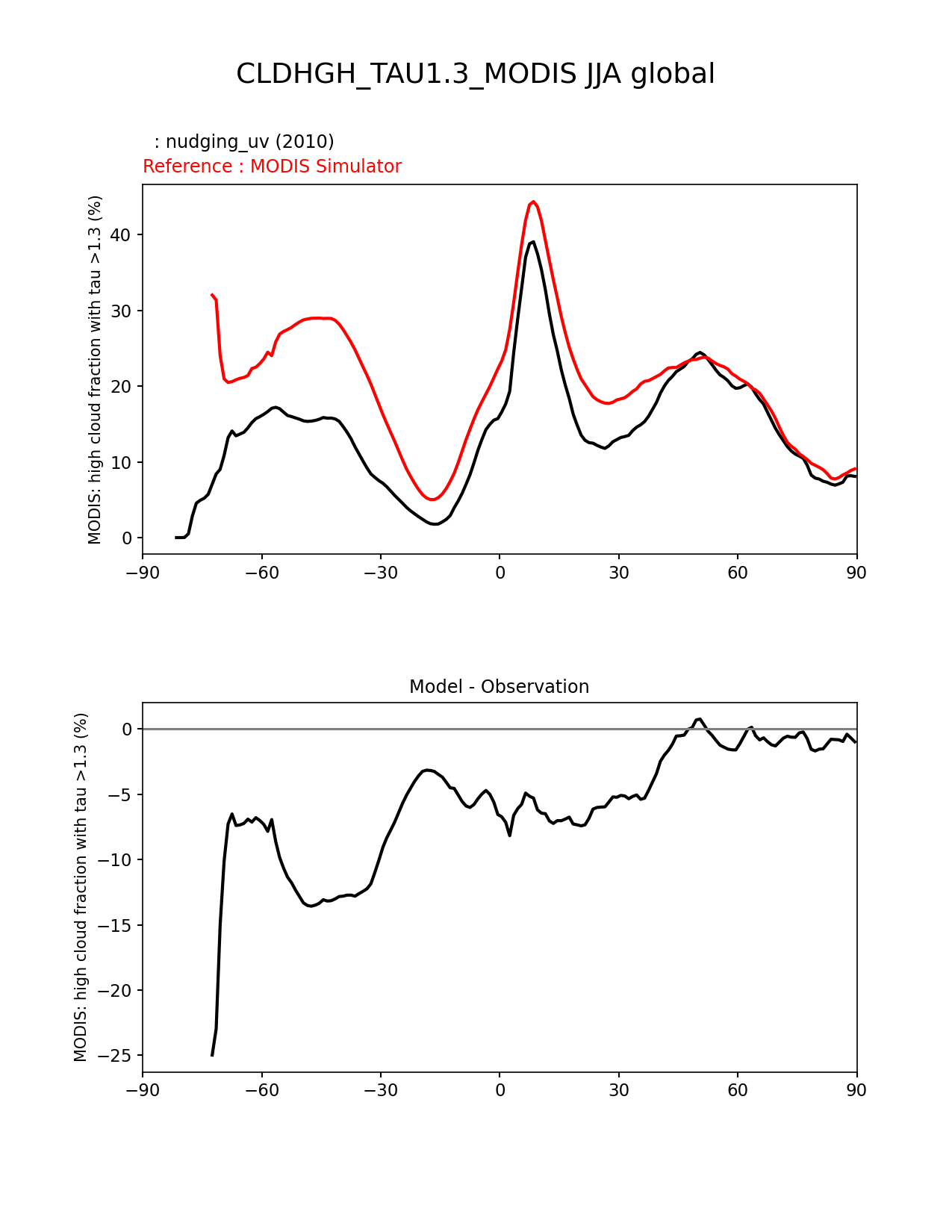 CLDHGH_TAU1.3_MODIS JJA global

: nudging_uv (2010)
Reference : MODIS Simulator

MODIS: high cloud fraction with tau >1.3 (%)

40
30
20
10
0

−90 −60 −30 0 30 60 90

Model - Observation

MODIS: high cloud fraction with tau >1.3 (%)

0
−5
−10
−15
−20
−25

−90 −60 −30 0 30 60 90